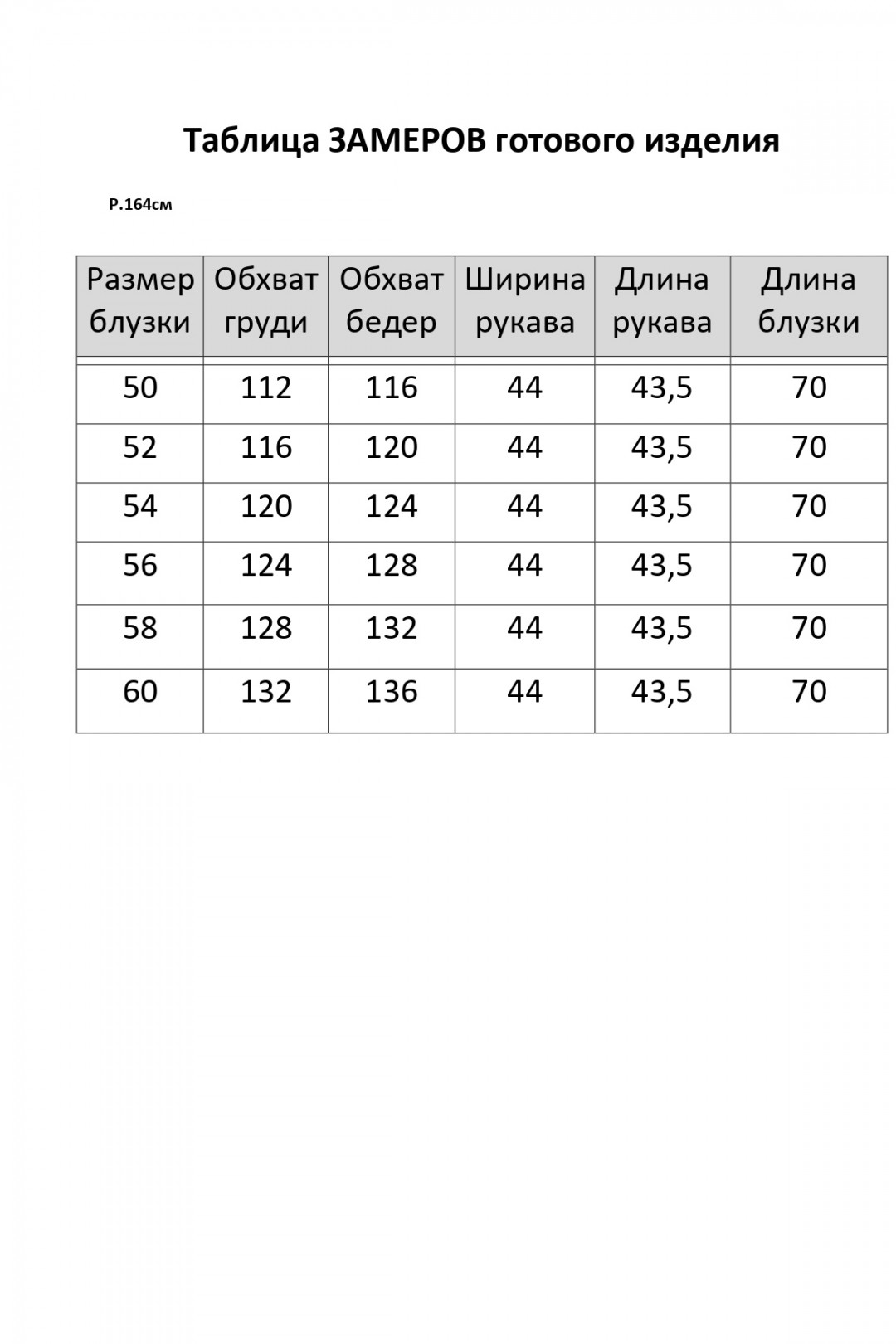 Таблица ЗАМЕРОВ готового изделия

Р.164см

| Размер блузки | Обхват груди | Обхват бедер | Ширина рукава | Длина рукава | Длина блузки |
|---|---|---|---|---|---|
| 50 | 112 | 116 | 44 | 43,5 | 70 |
| 52 | 116 | 120 | 44 | 43,5 | 70 |
| 54 | 120 | 124 | 44 | 43,5 | 70 |
| 56 | 124 | 128 | 44 | 43,5 | 70 |
| 58 | 128 | 132 | 44 | 43,5 | 70 |
| 60 | 132 | 136 | 44 | 43,5 | 70 |